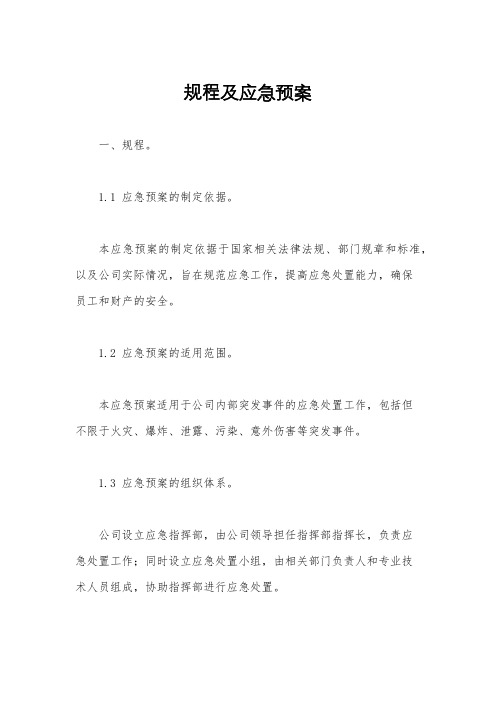 规程及应急预案

一、规程。

1.1 应急预案的制定依据。

本应急预案的制定依据于国家相关法律法规、部门规章和标准，以及公司实际情况，旨在规范应急工作，提高应急处置能力，确保员工和财产的安全。

1.2 应急预案的适用范围。

本应急预案适用于公司内部突发事件的应急处置工作，包括但不限于火灾、爆炸、泄露、污染、意外伤害等突发事件。

1.3 应急预案的组织体系。

公司设立应急指挥部，由公司领导担任指挥部指挥长，负责应急处置工作；同时设立应急处置小组，由相关部门负责人和专业技术人员组成，协助指挥部进行应急处置。